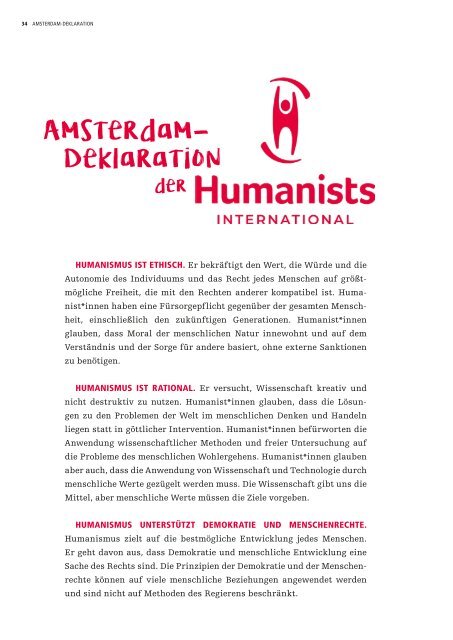 34 AMSTERDAM-DEKLARATION

AMSTERDAM-DEKLARATION der Humanists INTERNATIONAL

HUMANISMUS IST ETHISCH. Er bekräftigt den Wert, die Würde und die Autonomie des Individuums und das Recht jedes Menschen auf größtmögliche Freiheit, die mit den Rechten anderer kompatibel ist. Humanist*innen haben eine Fürsorgepflicht gegenüber der gesamten Menschheit, einschließlich den zukünftigen Generationen. Humanist*innen glauben, dass Moral der menschlichen Natur innewohnt und auf dem Verständnis und der Sorge für andere basiert, ohne externe Sanktionen zu benötigen.

HUMANISMUS IST RATIONAL. Er versucht, Wissenschaft kreativ und nicht destruktiv zu nutzen. Humanist*innen glauben, dass die Lösungen zu den Problemen der Welt im menschlichen Denken und Handeln liegen statt in göttlicher Intervention. Humanist*innen befürworten die Anwendung wissenschaftlicher Methoden und freier Untersuchung auf die Probleme des menschlichen Wohlergehens. Humanist*innen glauben aber auch, dass die Anwendung von Wissenschaft und Technologie durch menschliche Werte gezügelt werden muss. Die Wissenschaft gibt uns die Mittel, aber menschliche Werte müssen die Ziele vorgeben.

HUMANISMUS UNTERSTÜTZT DEMOKRATIE UND MENSCHENRECHTE. Humanismus zielt auf die bestmögliche Entwicklung jedes Menschen. Er geht davon aus, dass Demokratie und menschliche Entwicklung eine Sache des Rechts sind. Die Prinzipien der Demokratie und der Menschenrechte können auf viele menschliche Beziehungen angewendet werden und sind nicht auf Methoden des Regierens beschränkt.